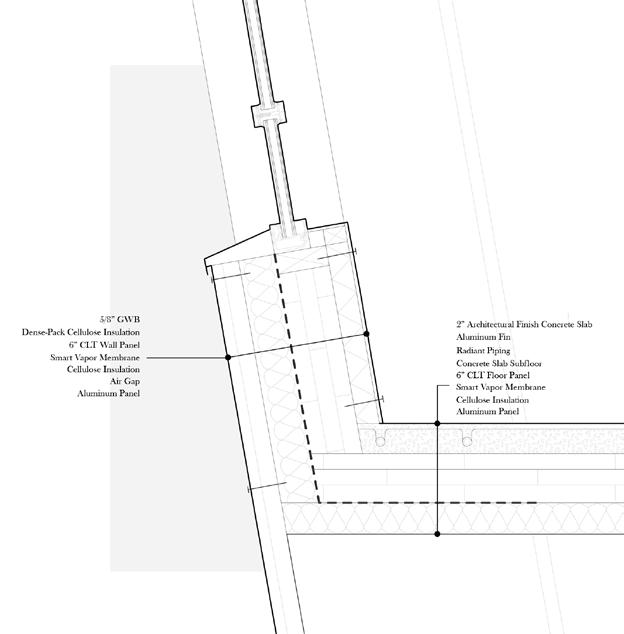 5/8" GWB
Dense-Pack Cellulose Insulation
6" CLT Wall Panel
Smart Vapor Membrane
Cellulose Insulation
Air Gap
Aluminum Panel

2" Architectural Finish Concrete Slab
Aluminum Fin
Radiant Piping
Concrete Slab Subfloor
6" CLT Floor Panel
Smart Vapor Membrane
Cellulose Insulation
Aluminum Panel